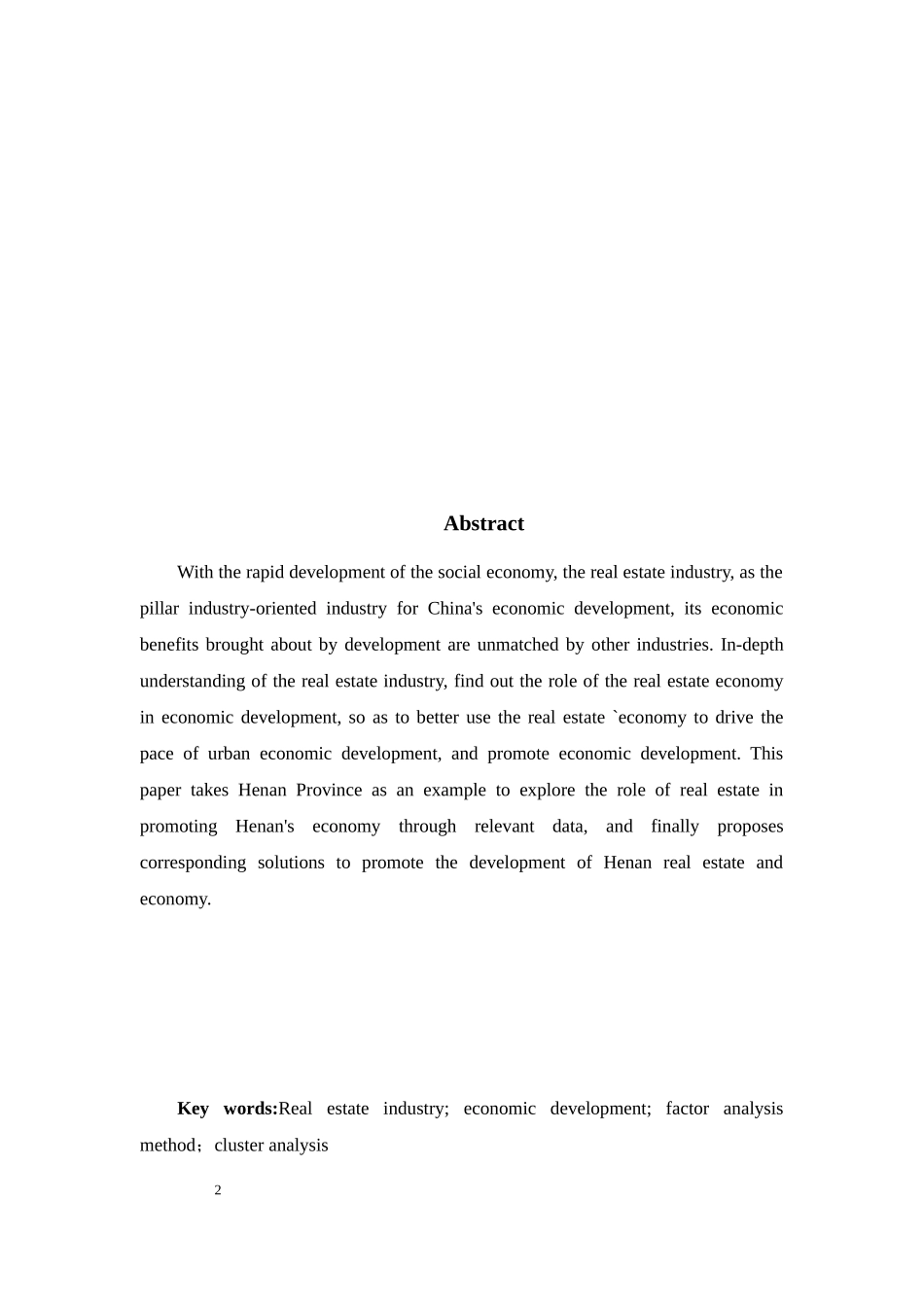 Abstract

With the rapid development of the social economy, the real estate industry, as the pillar industry-oriented industry for China's economic development, its economic benefits brought about by development are unmatched by other industries. In-depth understanding of the real estate industry, find out the role of the real estate economy in economic development, so as to better use the real estate `economy to drive the pace of urban economic development, and promote economic development. This paper takes Henan Province as an example to explore the role of real estate in promoting Henan's economy through relevant data, and finally proposes corresponding solutions to promote the development of Henan real estate and economy.

Key words:Real estate industry; economic development; factor analysis method；cluster analysis

2